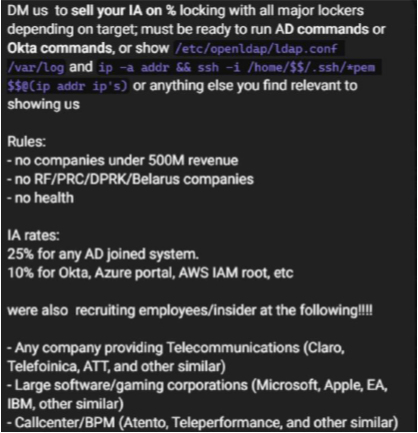 DM us to sell your IA on % locking with all major lockers depending on target; must be ready to run AD commands or Okta commands, or show /etc/openldap/ldap.conf /var/log and ip -a addr && ssh -i /home/$$/.ssh/*pem $$@(ip addr ip's) or anything else you find relevant to showing us

Rules:
- no companies under 500M revenue
- no RF/PRC/DPRK/Belarus companies
- no health

IA rates:
25% for any AD joined system.
10% for Okta, Azure portal, AWS IAM root, etc

were also recruiting employees/insider at the following!!!!

- Any company providing Telecommunications (Claro, Telefoinica, ATT, and other similar)
- Large software/gaming corporations (Microsoft, Apple, EA, IBM, other similar)
- Callcenter/BPM (Atento, Teleperformance, and other similar)